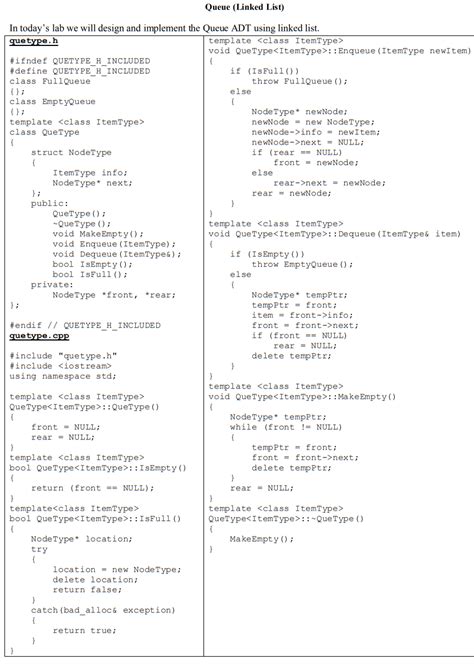 Queue (Linked List)

In today's lab we will design and implement the Queue ADT using linked list.

quetype.h

#ifndef QUETYPE_H_INCLUDED
#define QUETYPE_H_INCLUDED
class FullQueue
{};
class EmptyQueue
{};
template <class ItemType>
class QueType
{
    struct NodeType
    {
        ItemType info;
        NodeType* next;
    };
    public:
        QueType();
        ~QueType();
        void MakeEmpty();
        void Enqueue(ItemType);
        void Dequeue(ItemType&);
        bool IsEmpty();
        bool IsFull();
    private:
        NodeType *front, *rear;
};

#endif // QUETYPE_H_INCLUDED

quetype.cpp

#include "quetype.h"
#include <iostream>
using namespace std;

template <class ItemType>
QueType<ItemType>::QueType()
{
    front = NULL;
    rear = NULL;
}
template <class ItemType>
bool QueType<ItemType>::IsEmpty()
{
    return (front == NULL);
}
template<class ItemType>
bool QueType<ItemType>::IsFull()
{
    NodeType* location;
    try
    {
        location = new NodeType;
        delete location;
        return false;
    }
    catch(bad_alloc& exception)
    {
        return true;
    }
}

template <class ItemType>
void QueType<ItemType>::Enqueue(ItemType newItem)
{
    if (IsFull())
        throw FullQueue();
    else
    {
        NodeType* newNode;
        newNode = new NodeType;
        newNode->info = newItem;
        newNode->next = NULL;
        if (rear == NULL)
            front = newNode;
        else
            rear->next = newNode;
        rear = newNode;
    }
}
template <class ItemType>
void QueType<ItemType>::Dequeue(ItemType& item)
{
    if (IsEmpty())
        throw EmptyQueue();
    else
    {
        NodeType* tempPtr;
        tempPtr = front;
        item = front->info;
        front = front->next;
        if (front == NULL)
            rear = NULL;
        delete tempPtr;
    }
}
template <class ItemType>
void QueType<ItemType>::MakeEmpty()
{
    NodeType* tempPtr;
    while (front != NULL)
    {
        tempPtr = front;
        front = front->next;
        delete tempPtr;
    }
    rear = NULL;
}
template <class ItemType>
QueType<ItemType>::~QueType()
{
    MakeEmpty();
}